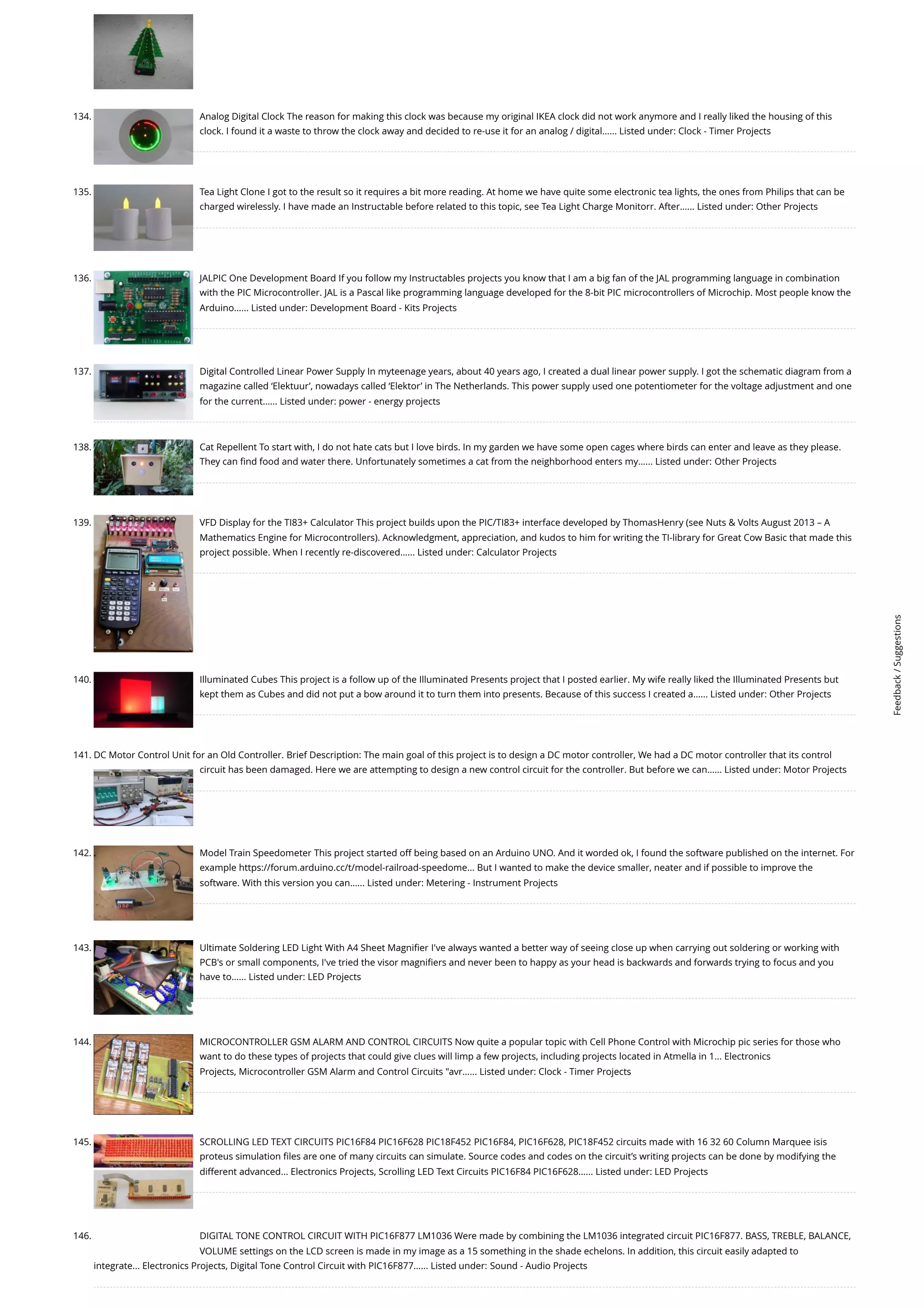 134. Analog Digital Clock The reason for making this clock was because my original IKEA clock did not work anymore and I really liked the housing of this clock. I found it a waste to throw the clock away and decided to re-use it for an analog / digital...... Listed under: Clock - Timer Projects

135. Tea Light Clone I got to the result so it requires a bit more reading. At home we have quite some electronic tea lights, the ones from Philips that can be charged wirelessly. I have made an Instructable before related to this topic, see Tea Light Charge Monitorr. After...... Listed under: Other Projects

136. JALPIC One Development Board If you follow my Instructables projects you know that I am a big fan of the JAL programming language in combination with the PIC Microcontroller. JAL is a Pascal like programming language developed for the 8-bit PIC microcontrollers of Microchip. Most people know the Arduino...... Listed under: Development Board - Kits Projects

137. Digital Controlled Linear Power Supply In myteenage years, about 40 years ago, I created a dual linear power supply. I got the schematic diagram from a magazine called 'Elektuur', nowadays called 'Elektor' in The Netherlands. This power supply used one potentiometer for the voltage adjustment and one for the current...... Listed under: power - energy projects

138. Cat Repellent To start with, I do not hate cats but I love birds. In my garden we have some open cages where birds can enter and leave as they please. They can find food and water there. Unfortunately sometimes a cat from the neighborhood enters my...... Listed under: Other Projects

139. VFD Display for the TI83+ Calculator This project builds upon the PIC/TI83+ interface developed by ThomasHenry (see Nuts & Volts August 2013 – A Mathematics Engine for Microcontrollers). Acknowledgment, appreciation, and kudos to him for writing the TI-library for Great Cow Basic that made this project possible. When I recently re-discovered...... Listed under: Calculator Projects

140. Illuminated Cubes This project is a follow up of the Illuminated Presents project that I posted earlier. My wife really liked the Illuminated Presents but kept them as Cubes and did not put a bow around it to turn them into presents. Because of this success I created a...... Listed under: Other Projects

141. DC Motor Control Unit for an Old Controller. Brief Description: The main goal of this project is to design a DC motor controller, We had a DC motor controller that its control circuit has been damaged. Here we are attempting to design a new control circuit for the controller. But before we can...... Listed under: Motor Projects

142. Model Train Speedometer This project started off being based on an Arduino UNO. And it worded ok, I found the software published on the internet. For example https://forum.arduino.cc/t/model-railroad-speedome... But I wanted to make the device smaller, neater and if possible to improve the software. With this version you can...... Listed under: Metering - Instrument Projects

143. Ultimate Soldering LED Light With A4 Sheet Magnifier I've always wanted a better way of seeing close up when carrying out soldering or working with PCB's or small components, I've tried the visor magnifiers and never been to happy as your head is backwards and forwards trying to focus and you have to...... Listed under: LED Projects

144. MICROCONTROLLER GSM ALARM AND CONTROL CIRCUITS Now quite a popular topic with Cell Phone Control with Microchip pic series for those who want to do these types of projects that could give clues will limp a few projects, including projects located in Atmella in 1... Electronics Projects, Microcontroller GSM Alarm and Control Circuits "avr...... Listed under: Clock - Timer Projects

145. SCROLLING LED TEXT CIRCUITS PIC16F84 PIC16F628 PIC18F452 PIC16F84, PIC16F628, PIC18F452 circuits made with 16 32 60 Column Marquee isis proteus simulation files are one of many circuits can simulate. Source codes and codes on the circuit's writing projects can be done by modifying the different advanced... Electronics Projects, Scrolling LED Text Circuits PIC16F84 PIC16F628...... Listed under: LED Projects

146. DIGITAL TONE CONTROL CIRCUIT WITH PIC16F877 LM1036 Were made by combining the LM1036 integrated circuit PIC16F877. BASS, TREBLE, BALANCE, VOLUME settings on the LCD screen is made in my image as a 15 something in the shade echelons. In addition, this circuit easily adapted to integrate... Electronics Projects, Digital Tone Control Circuit with PIC16F877...... Listed under: Sound - Audio Projects

Feedback / Suggestions